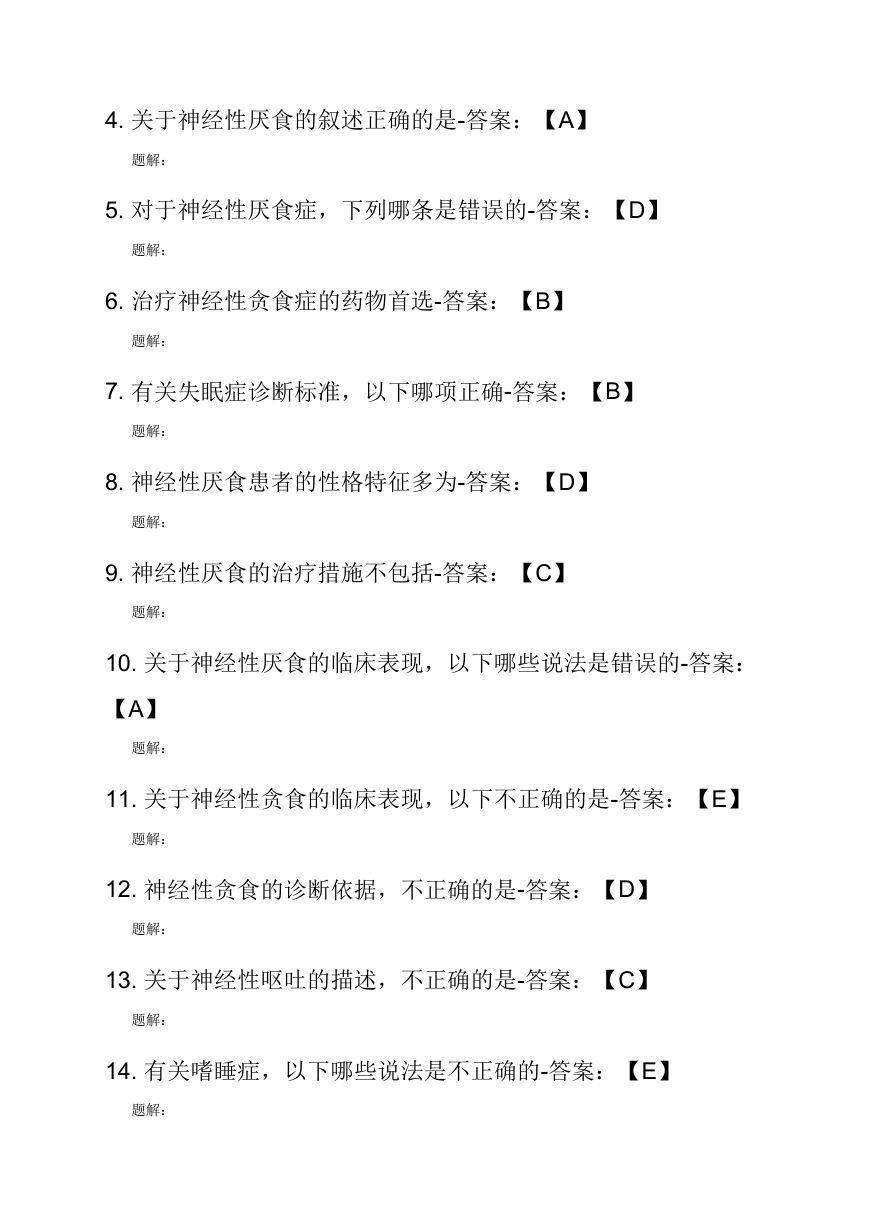 4. 关于神经性厌食的叙述正确的是-答案：【A】

题解：

5. 对于神经性厌食症，下列哪条是错误的-答案：【D】

题解：

6. 治疗神经性贪食症的药物首选-答案：【B】

题解：

7. 有关失眠症诊断标准，以下哪项正确-答案：【B】

题解：

8. 神经性厌食患者的性格特征多为-答案：【D】

题解：

9. 神经性厌食的治疗措施不包括-答案：【C】

题解：

10. 关于神经性厌食的临床表现，以下哪些说法是错误的-答案：【A】

题解：

11. 关于神经性贪食的临床表现，以下不正确的是-答案：【E】

题解：

12. 神经性贪食的诊断依据，不正确的是-答案：【D】

题解：

13. 关于神经性呕吐的描述，不正确的是-答案：【C】

题解：

14. 有关嗜睡症，以下哪些说法是不正确的-答案：【E】

题解：